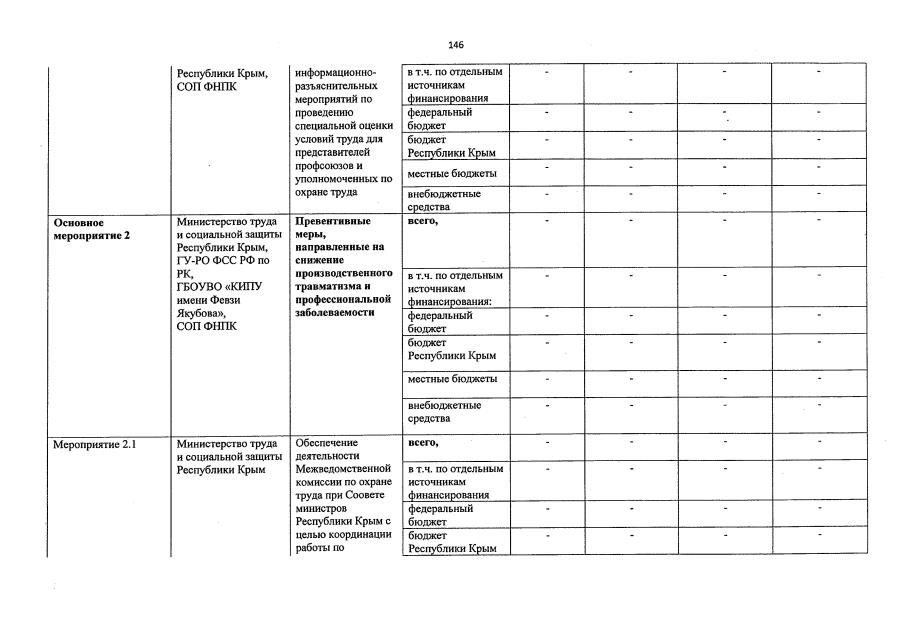 146

| | | | | | | | |
|---|---|---|---|---|---|---|---|
| | Республики Крым, СОП ФНПК | информационно-разъяснительных мероприятий по проведению специальной оценки условий труда для представителей профсоюзов и уполномоченных по охране труда | в т.ч. по отдельным источникам финансирования | - | - | - | - |
| | | | федеральный бюджет | - | - | - | - |
| | | | бюджет Республики Крым | - | - | - | - |
| | | | местные бюджеты | - | - | - | - |
| | | | внебюджетные средства | - | - | - | - |
| **Основное мероприятие 2** | Министерство труда и социальной защиты Республики Крым, ГУ-РО ФСС РФ по РК, ГБОУВО «КИПУ имени Февзи Якубова», СОП ФНПК | **Превентивные меры, направленные на снижение производственного травматизма и профессиональной заболеваемости** | **всего,** | - | - | - | - |
| | | | в т.ч. по отдельным источникам финансирования: | - | - | - | - |
| | | | федеральный бюджет | - | - | - | - |
| | | | бюджет Республики Крым | - | - | - | - |
| | | | местные бюджеты | - | - | - | - |
| | | | внебюджетные средства | - | - | - | - |
| Мероприятие 2.1 | Министерство труда и социальной защиты Республики Крым | Обеспечение деятельности Межведомственной комиссии по охране труда при Соовете министров Республики Крым с целью координации работы по | **всего,** | - | - | - | - |
| | | | в т.ч. по отдельным источникам финансирования | - | - | - | - |
| | | | федеральный бюджет | - | - | - | - |
| | | | бюджет Республики Крым | - | - | - | - |